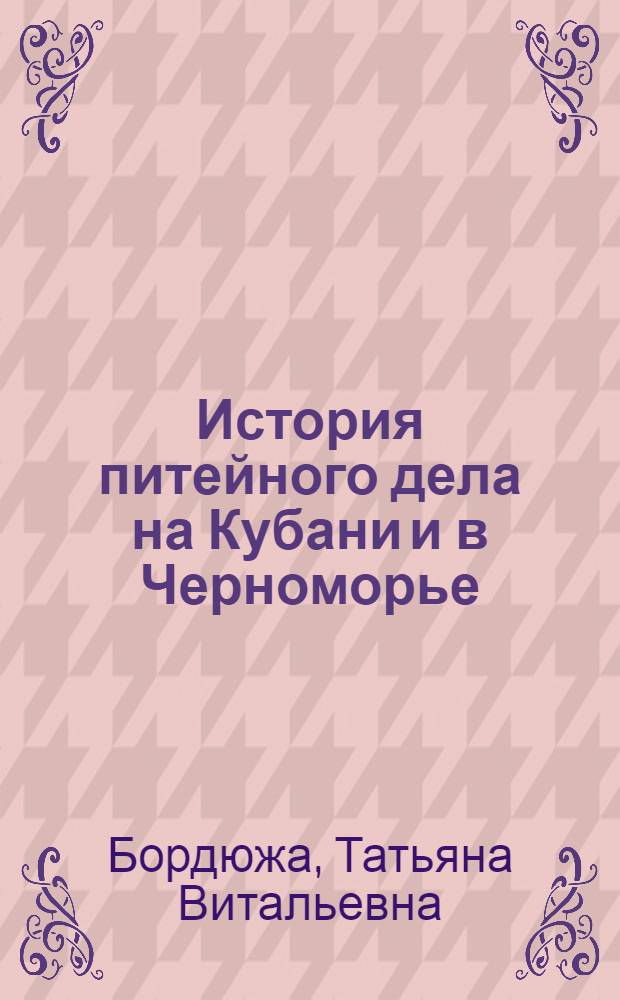 История питейного дела на Кубани и в Черноморье

Бордюжа, Татьяна Витальевна